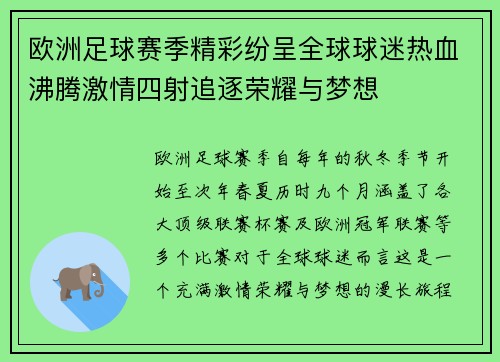 欧洲足球赛季精彩纷呈全球球迷热血沸腾激情四射追逐荣耀与梦想

欧洲足球赛季自每年的秋冬季节开始至次年春夏历时九个月涵盖了各大顶级联赛杯赛及欧洲冠军联赛等多个比赛对于全球球迷而言这是一个充满激情荣耀与梦想的漫长旅程